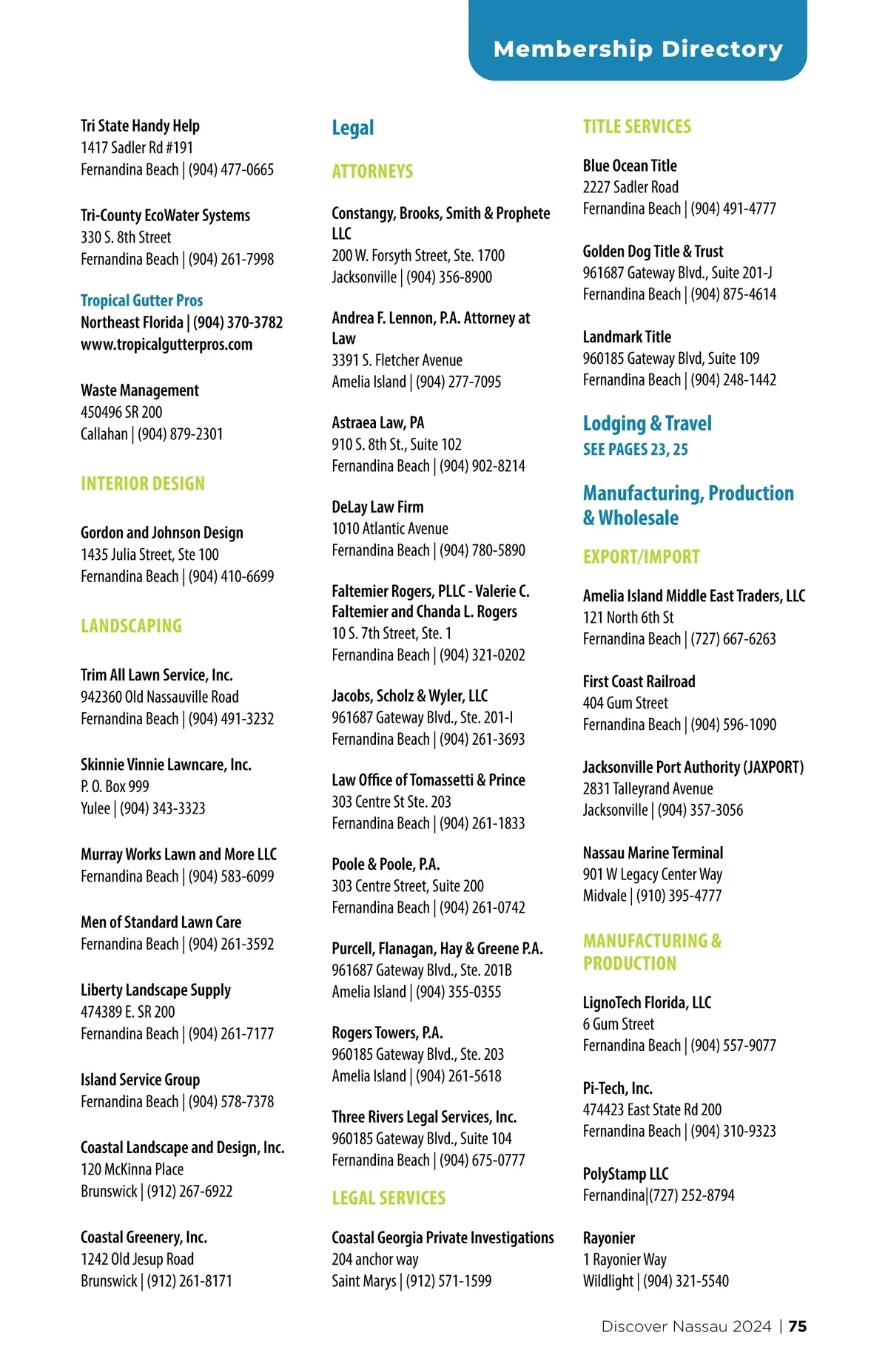 Membership Directory

Tri State Handy Help
1417 Sadler Rd #191
Fernandina Beach | (904) 477-0665

Tri-County EcoWater Systems
330 S. 8th Street
Fernandina Beach | (904) 261-7998

Tropical Gutter Pros
Northeast Florida | (904) 370-3782
www.tropicalgutterpros.com

Waste Management
450496 SR 200
Callahan | (904) 879-2301

INTERIOR DESIGN

Gordon and Johnson Design
1435 Julia Street, Ste 100
Fernandina Beach | (904) 410-6699

LANDSCAPING

Trim All Lawn Service, Inc.
942360 Old Nassauville Road
Fernandina Beach | (904) 491-3232

Skinnie Vinnie Lawncare, Inc.
P. O. Box 999
Yulee | (904) 343-3323

Murray Works Lawn and More LLC
Fernandina Beach | (904) 583-6099

Men of Standard Lawn Care
Fernandina Beach | (904) 261-3592

Liberty Landscape Supply
474389 E. SR 200
Fernandina Beach | (904) 261-7177

Island Service Group
Fernandina Beach | (904) 578-7378

Coastal Landscape and Design, Inc.
120 McKinna Place
Brunswick | (912) 267-6922

Coastal Greenery, Inc.
1242 Old Jesup Road
Brunswick | (912) 261-8171

Legal

ATTORNEYS

Constangy, Brooks, Smith & Prophete LLC
200 W. Forsyth Street, Ste. 1700
Jacksonville | (904) 356-8900

Andrea F. Lennon, P.A. Attorney at Law
3391 S. Fletcher Avenue
Amelia Island | (904) 277-7095

Astraea Law, PA
910 S. 8th St., Suite 102
Fernandina Beach | (904) 902-8214

DeLay Law Firm
1010 Atlantic Avenue
Fernandina Beach | (904) 780-5890

Faltemier Rogers, PLLC - Valerie C. Faltemier and Chanda L. Rogers
10 S. 7th Street, Ste. 1
Fernandina Beach | (904) 321-0202

Jacobs, Scholz & Wyler, LLC
961687 Gateway Blvd., Ste. 201-I
Fernandina Beach | (904) 261-3693

Law Office of Tomassetti & Prince
303 Centre St Ste. 203
Fernandina Beach | (904) 261-1833

Poole & Poole, P.A.
303 Centre Street, Suite 200
Fernandina Beach | (904) 261-0742

Purcell, Flanagan, Hay & Greene P.A.
961687 Gateway Blvd., Ste. 201B
Amelia Island | (904) 355-0355

Rogers Towers, P.A.
960185 Gateway Blvd., Ste. 203
Amelia Island | (904) 261-5618

Three Rivers Legal Services, Inc.
960185 Gateway Blvd., Suite 104
Fernandina Beach | (904) 675-0777

LEGAL SERVICES

Coastal Georgia Private Investigations
204 anchor way
Saint Marys | (912) 571-1599

TITLE SERVICES

Blue Ocean Title
2227 Sadler Road
Fernandina Beach | (904) 491-4777

Golden Dog Title & Trust
961687 Gateway Blvd., Suite 201-J
Fernandina Beach | (904) 875-4614

Landmark Title
960185 Gateway Blvd, Suite 109
Fernandina Beach | (904) 248-1442

Lodging & Travel
SEE PAGES 23, 25

Manufacturing, Production & Wholesale

EXPORT/IMPORT

Amelia Island Middle East Traders, LLC
121 North 6th St
Fernandina Beach | (727) 667-6263

First Coast Railroad
404 Gum Street
Fernandina Beach | (904) 596-1090

Jacksonville Port Authority (JAXPORT)
2831 Talleyrand Avenue
Jacksonville | (904) 357-3056

Nassau Marine Terminal
901 W Legacy Center Way
Midvale | (910) 395-4777

MANUFACTURING & PRODUCTION

LignoTech Florida, LLC
6 Gum Street
Fernandina Beach | (904) 557-9077

Pi-Tech, Inc.
474423 East State Rd 200
Fernandina Beach | (904) 310-9323

PolyStamp LLC
Fernandina|(727) 252-8794

Rayonier
1 Rayonier Way
Wildlight | (904) 321-5540

Discover Nassau 2024 | 75